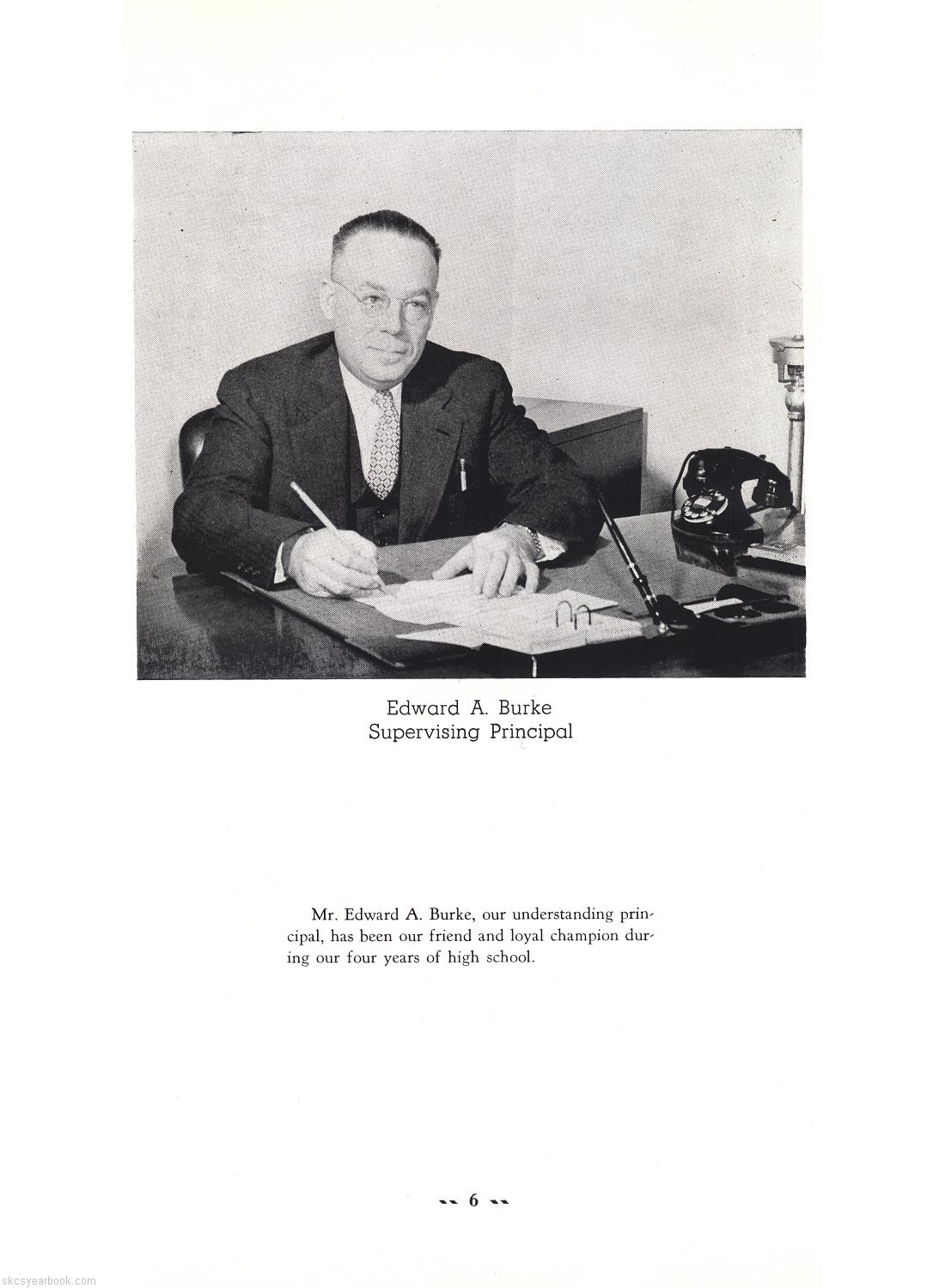 Edward A. Burke
Supervising Principal

Mr. Edward A. Burke, our understanding principal, has been our friend and loyal champion during our four years of high school.

-- 6 --

skcsyearbook.com